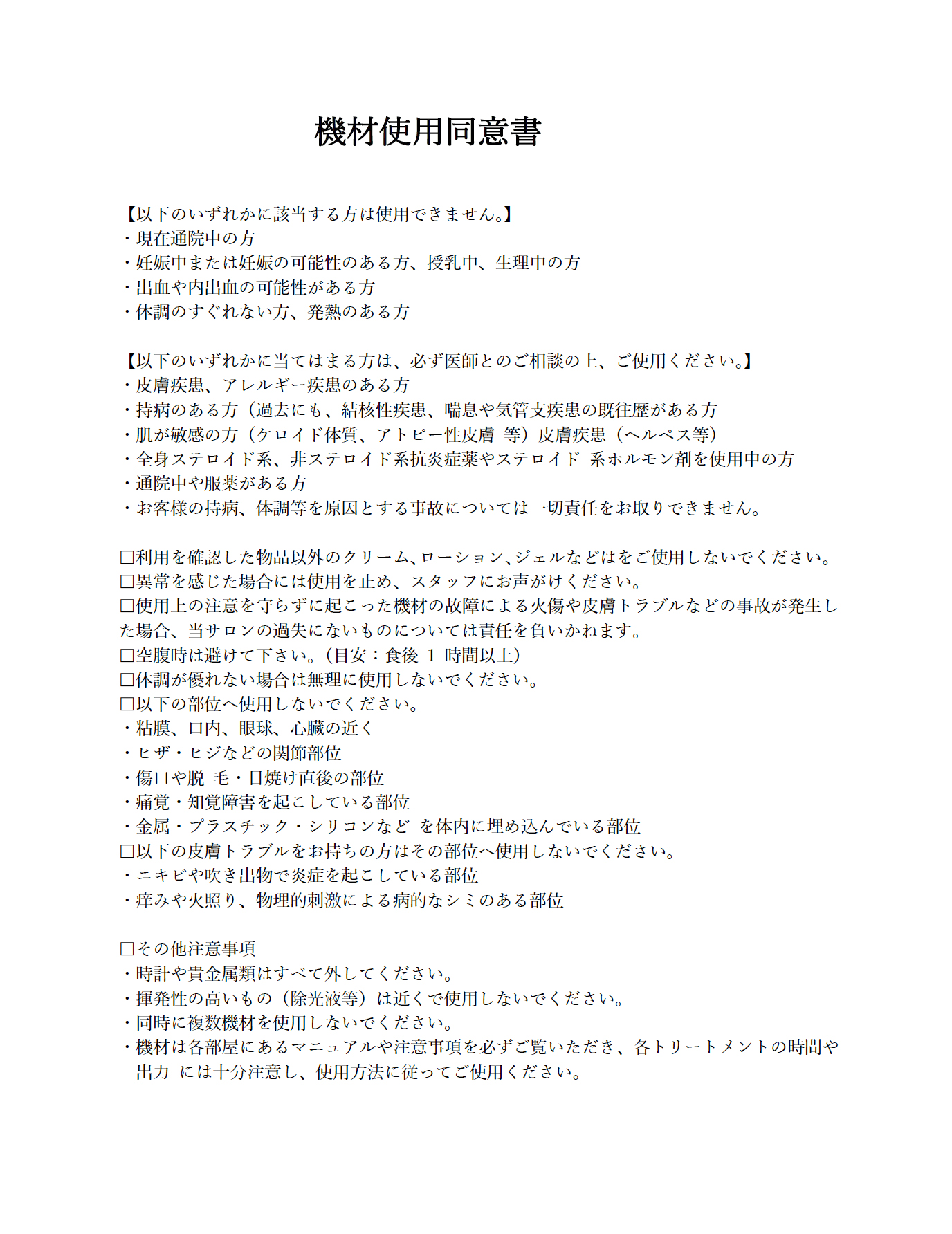 機材使用同意書

【以下のいずれかに該当する方は使用できません。】
・現在通院中の方
・妊娠中または妊娠の可能性のある方、授乳中、生理中の方
・出血や内出血の可能性がある方
・体調のすぐれない方、発熱のある方

【以下のいずれかに当てはまる方は、必ず医師とのご相談の上、ご使用ください。】
・皮膚疾患、アレルギー疾患のある方
・持病のある方（過去にも、結核性疾患、喘息や気管支疾患の既往歴がある方
・肌が敏感の方（ケロイド体質、アトピー性皮膚 等）皮膚疾患（ヘルペス等）
・全身ステロイド系、非ステロイド系抗炎症薬やステロイド 系ホルモン剤を使用中の方
・通院中や服薬がある方
・お客様の持病、体調等を原因とする事故については一切責任をお取りできません。

□利用を確認した物品以外のクリーム、ローション、ジェルなどはをご使用しないでください。
□異常を感じた場合には使用を止め、スタッフにお声がけください。
□使用上の注意を守らずに起こった機材の故障による火傷や皮膚トラブルなどの事故が発生した場合、当サロンの過失にないものについては責任を負いかねます。
□空腹時は避けて下さい。（目安：食後 1 時間以上）
□体調が優れない場合は無理に使用しないでください。
□以下の部位へ使用しないでください。
・粘膜、口内、眼球、心臓の近く
・ヒザ・ヒジなどの関節部位
・傷口や脱 毛・日焼け直後の部位
・痛覚・知覚障害を起こしている部位
・金属・プラスチック・シリコンなど を体内に埋め込んでいる部位
□以下の皮膚トラブルをお持ちの方はその部位へ使用しないでください。
・ニキビや吹き出物で炎症を起こしている部位
・痒みや火照り、物理的刺激による病的なシミのある部位

□その他注意事項
・時計や貴金属類はすべて外してください。
・揮発性の高いもの（除光液等）は近くで使用しないでください。
・同時に複数機材を使用しないでください。
・機材は各部屋にあるマニュアルや注意事項を必ずご覧いただき、各トリートメントの時間や出力 には十分注意し、使用方法に従ってご使用ください。